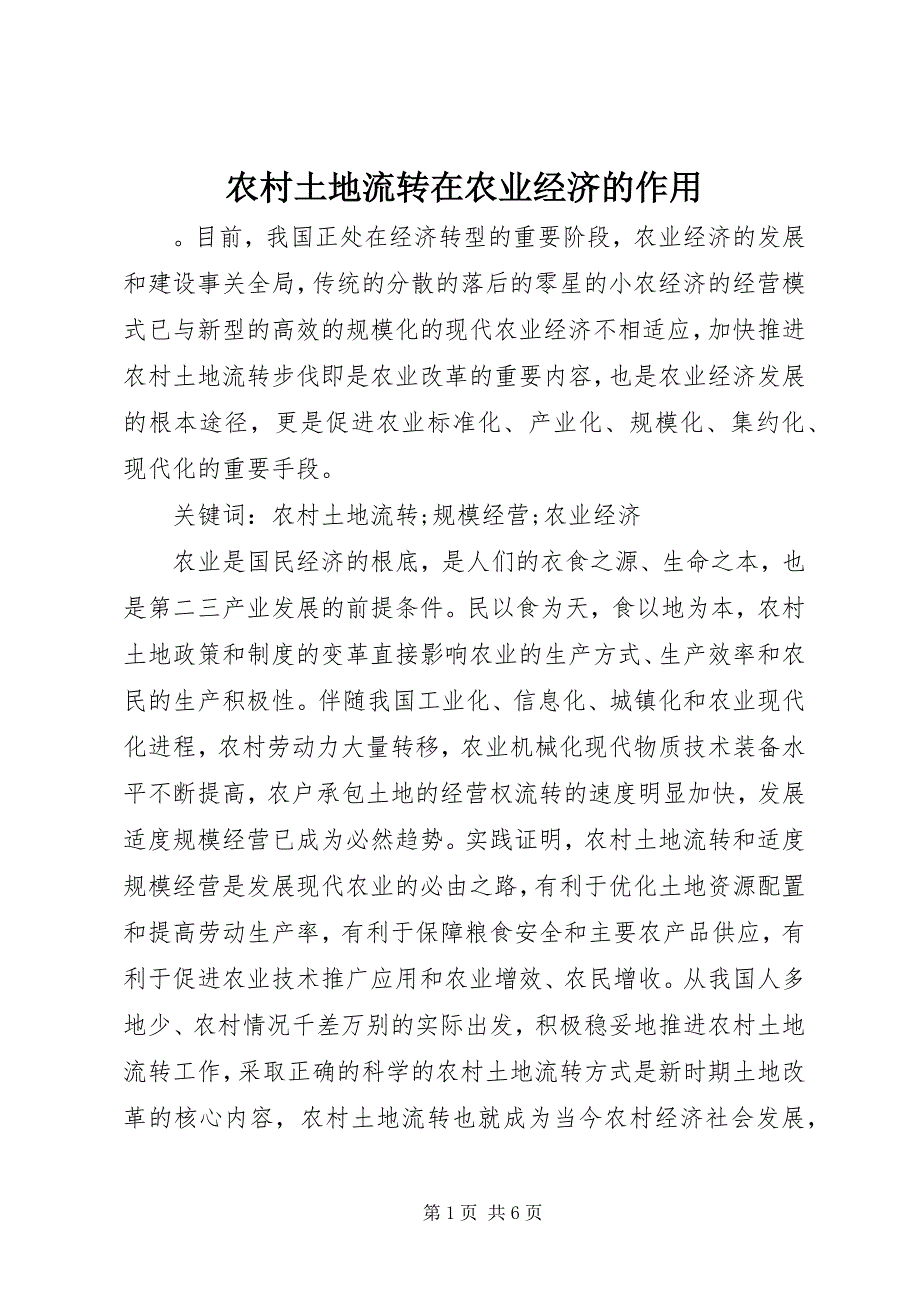 农村土地流转在农业经济的作用

。目前，我国正处在经济转型的重要阶段，农业经济的发展和建设事关全局，传统的分散的落后的零星的小农经济的经营模式已与新型的高效的规模化的现代农业经济不相适应，加快推进农村土地流转步伐即是农业改革的重要内容，也是农业经济发展的根本途径，更是促进农业标准化、产业化、规模化、集约化、现代化的重要手段。

关键词：农村土地流转;规模经营;农业经济

农业是国民经济的根底，是人们的衣食之源、生命之本，也是第二三产业发展的前提条件。民以食为天，食以地为本，农村土地政策和制度的变革直接影响农业的生产方式、生产效率和农民的生产积极性。伴随我国工业化、信息化、城镇化和农业现代化进程，农村劳动力大量转移，农业机械化现代物质技术装备水平不断提高，农户承包土地的经营权流转的速度明显加快，发展适度规模经营已成为必然趋势。实践证明，农村土地流转和适度规模经营是发展现代农业的必由之路，有利于优化土地资源配置和提高劳动生产率，有利于保障粮食安全和主要农产品供应，有利于促进农业技术推广应用和农业增效、农民增收。从我国人多地少、农村情况千差万别的实际出发，积极稳妥地推进农村土地流转工作，采取正确的科学的农村土地流转方式是新时期土地改革的核心内容，农村土地流转也就成为当今农村经济社会发展，

第 1 页 共 6 页